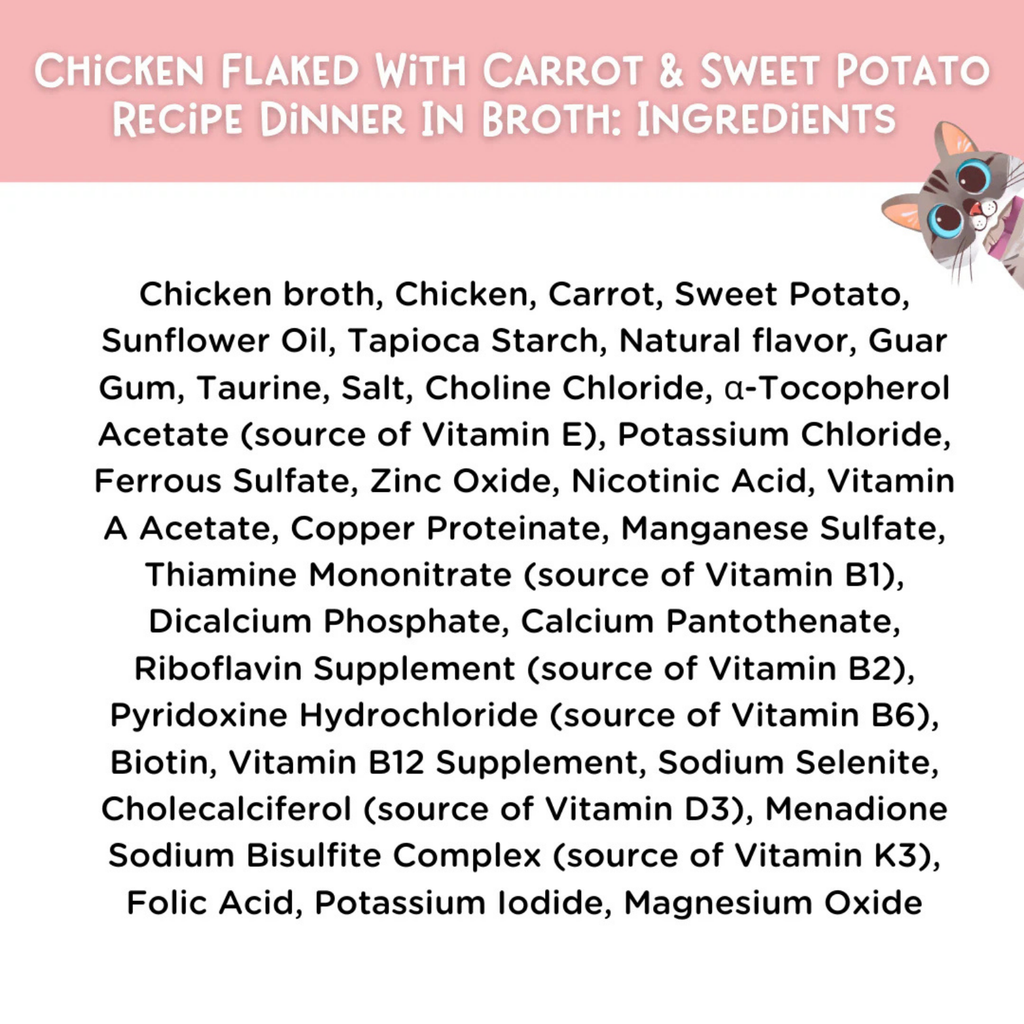 Chicken Flaked With Carrot & Sweet Potato Recipe Dinner In Broth: Ingredients

Chicken broth, Chicken, Carrot, Sweet Potato, Sunflower Oil, Tapioca Starch, Natural flavor, Guar Gum, Taurine, Salt, Choline Chloride, α-Tocopherol Acetate (source of Vitamin E), Potassium Chloride, Ferrous Sulfate, Zinc Oxide, Nicotinic Acid, Vitamin A Acetate, Copper Proteinate, Manganese Sulfate, Thiamine Mononitrate (source of Vitamin B1), Dicalcium Phosphate, Calcium Pantothenate, Riboflavin Supplement (source of Vitamin B2), Pyridoxine Hydrochloride (source of Vitamin B6), Biotin, Vitamin B12 Supplement, Sodium Selenite, Cholecalciferol (source of Vitamin D3), Menadione Sodium Bisulfite Complex (source of Vitamin K3), Folic Acid, Potassium Iodide, Magnesium Oxide